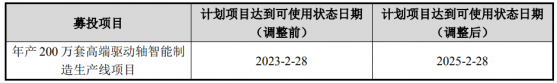 | 募投项目 | 计划项目达到可使用状态日期（调整前） | 计划项目达到可使用状态日期（调整后） |
|---|---|---|
| 年产 200 万套高端驱动轴智能制造生产线项目 | 2023-2-28 | 2025-2-28 |